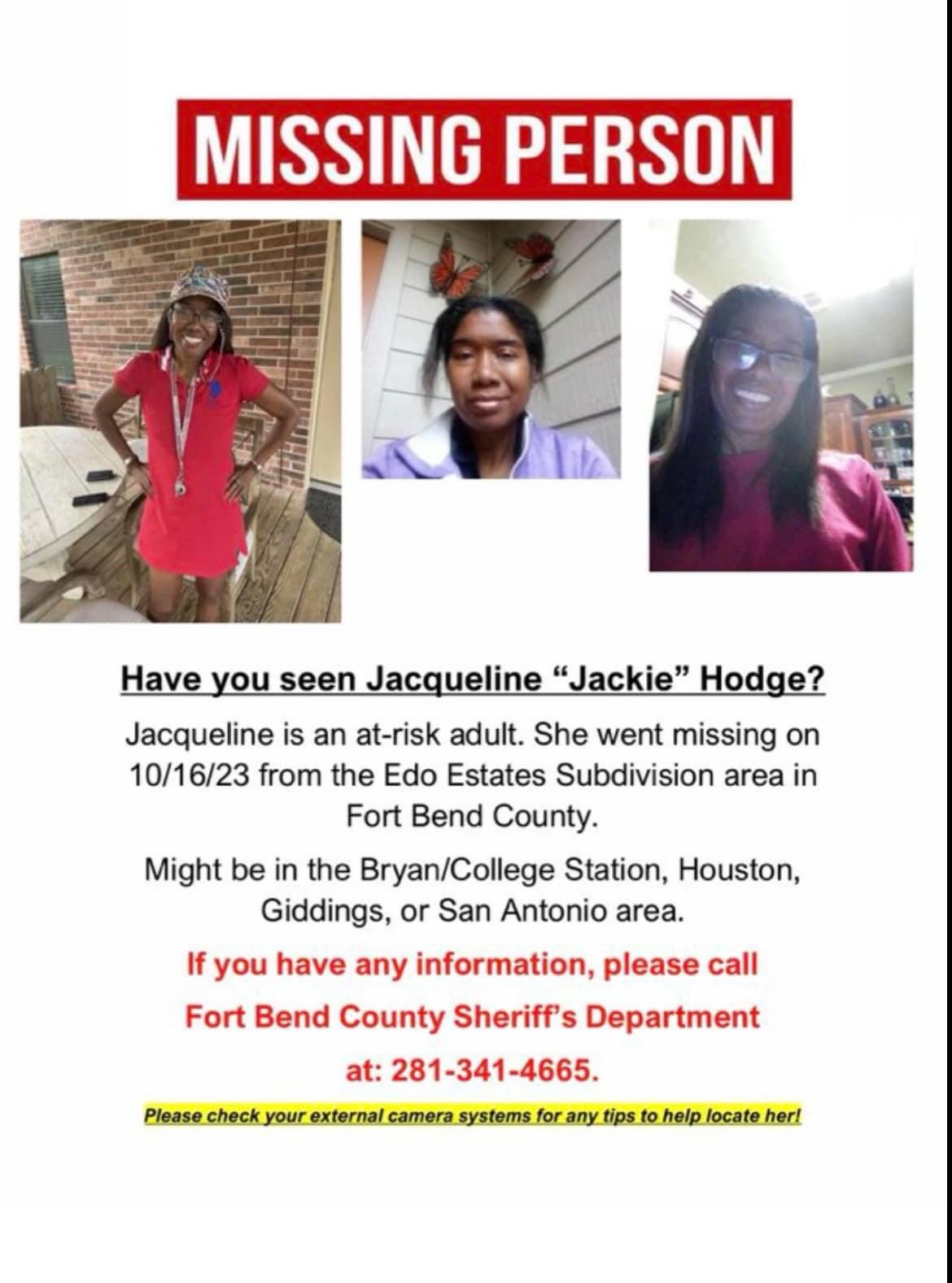 MISSING PERSON

Have you seen Jacqueline “Jackie” Hodge?

Jacqueline is an at-risk adult. She went missing on 10/16/23 from the Edo Estates Subdivision area in Fort Bend County.

Might be in the Bryan/College Station, Houston, Giddings, or San Antonio area.

If you have any information, please call Fort Bend County Sheriff’s Department at: 281-341-4665.

Please check your external camera systems for any tips to help locate her!